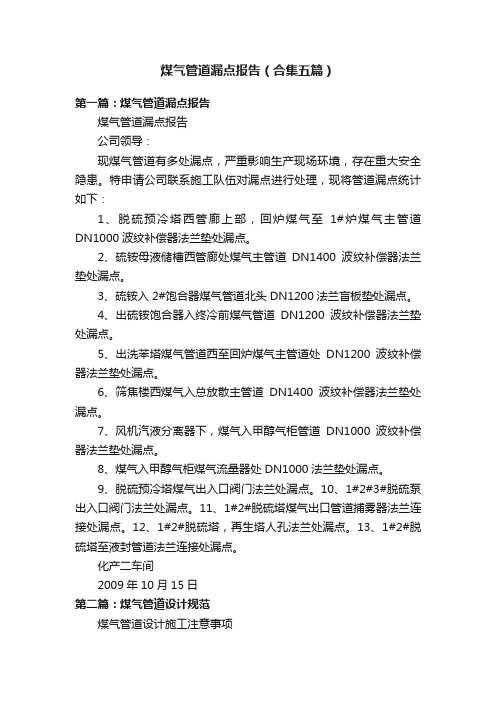 煤气管道漏点报告（合集五篇）

第一篇：煤气管道漏点报告

煤气管道漏点报告

公司领导：

现煤气管道有多处漏点，严重影响生产现场环境，存在重大安全隐患。特申请公司联系施工队伍对漏点进行处理，现将管道漏点统计如下：

1、脱硫预冷塔西管廊上部，回炉煤气至 1#炉煤气主管道 DN1000 波纹补偿器法兰垫处漏点。

2、硫铵母液储槽西管廊处煤气主管道 DN1400 波纹补偿器法兰垫处漏点。

3、硫铵入 2#饱合器煤气管道北头 DN1200 法兰盲板垫处漏点。

4、出硫铵饱合器入终冷前煤气管道 DN1200 波纹补偿器法兰垫处漏点。

5、出洗苯塔煤气管道西至回炉煤气主管道处 DN1200 波纹补偿器法兰垫处漏点。

6、筛焦楼西煤气入总放散主管道 DN1400 波纹补偿器法兰垫处漏点。

7、风机汽液分离器下，煤气入甲醇气柜管道 DN1000 波纹补偿器法兰垫处漏点。

8、煤气入甲醇气柜煤气流量器处 DN1000 法兰垫处漏点。

9、脱硫预冷塔煤气出入口阀门法兰处漏点。10、1#2#3#脱硫泵出入口阀门法兰处漏点。11、1#2#脱硫塔煤气出口管道捕雾器法兰连接处漏点。12、1#2#脱硫塔，再生塔人孔法兰处漏点。13、1#2#脱硫塔至液封管道法兰连接处漏点。

化产二车间

2009 年 10 月 15 日

第二篇：煤气管道设计规范

煤气管道设计施工注意事项